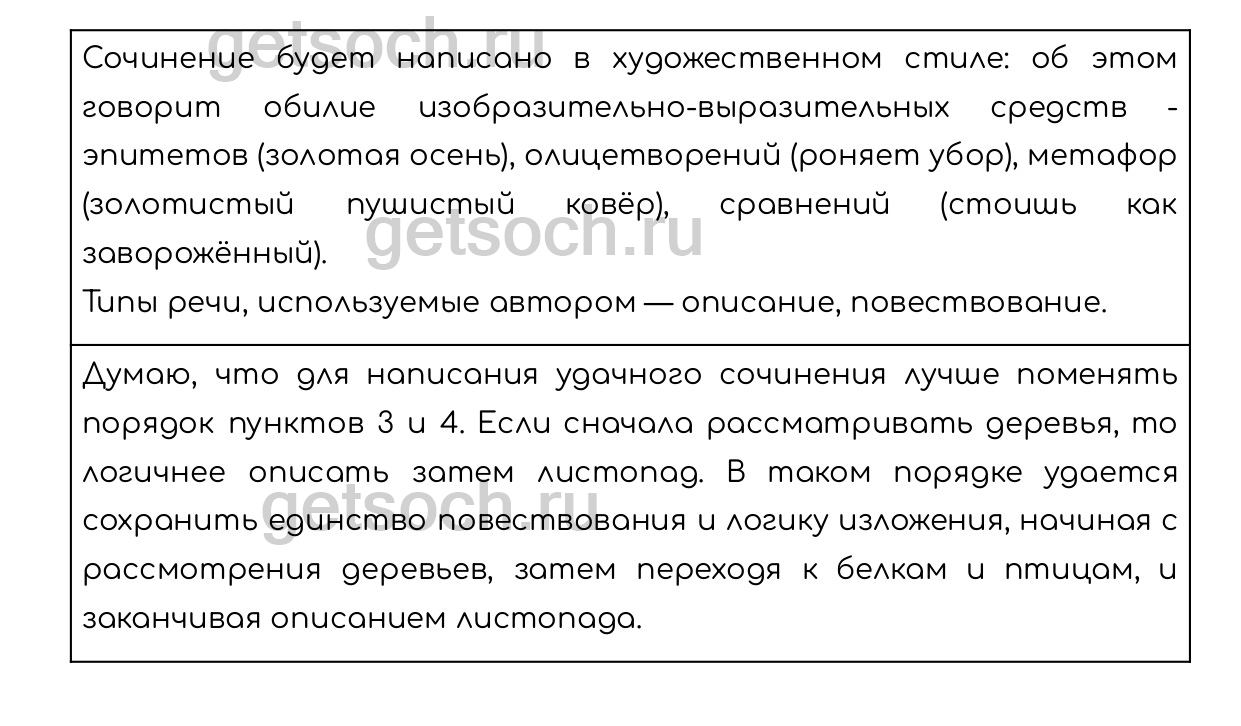 Сочинение будет написано в художественном стиле: об этом говорит обилие изобразительно-выразительных средств - эпитетов (золотая осень), олицетворений (роняет убор), метафор (золотистый пушистый ковёр), сравнений (стоишь как заворожённый).
Типы речи, используемые автором — описание, повествование.

Думаю, что для написания удачного сочинения лучше поменять порядок пунктов 3 и 4. Если сначала рассматривать деревья, то логичнее описать затем листопад. В таком порядке удается сохранить единство повествования и логику изложения, начиная с рассмотрения деревьев, затем переходя к белкам и птицам, и заканчивая описанием листопада.

getsoch.ru